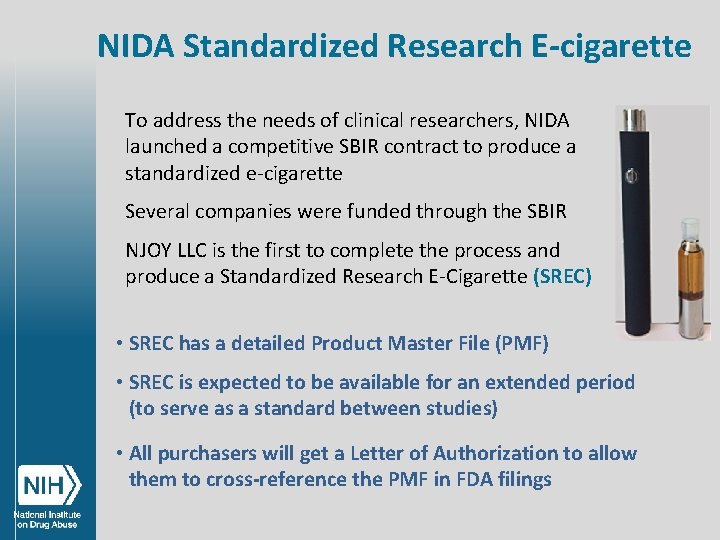 NIDA Standardized Research E-cigarette

To address the needs of clinical researchers, NIDA launched a competitive SBIR contract to produce a standardized e-cigarette

Several companies were funded through the SBIR

NJOY LLC is the first to complete the process and produce a Standardized Research E-Cigarette (SREC)

• SREC has a detailed Product Master File (PMF)

• SREC is expected to be available for an extended period (to serve as a standard between studies)

• All purchasers will get a Letter of Authorization to allow them to cross-reference the PMF in FDA filings

NIH

National Institute on Drug Abuse